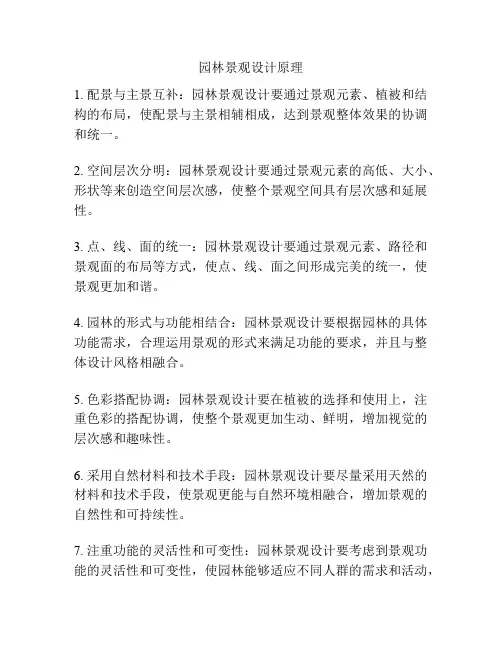 园林景观设计原理

1. 配景与主景互补：园林景观设计要通过景观元素、植被和结构的布局，使配景与主景相辅相成，达到景观整体效果的协调和统一。

2. 空间层次分明：园林景观设计要通过景观元素的高低、大小、形状等来创造空间层次感，使整个景观空间具有层次感和延展性。

3. 点、线、面的统一：园林景观设计要通过景观元素、路径和景观面的布局等方式，使点、线、面之间形成完美的统一，使景观更加和谐。

4. 园林的形式与功能相结合：园林景观设计要根据园林的具体功能需求，合理运用景观的形式来满足功能的要求，并且与整体设计风格相融合。

5. 色彩搭配协调：园林景观设计要在植被的选择和使用上，注重色彩的搭配协调，使整个景观更加生动、鲜明，增加视觉的层次感和趣味性。

6. 采用自然材料和技术手段：园林景观设计要尽量采用天然的材料和技术手段，使景观更能与自然环境相融合，增加景观的自然性和可持续性。

7. 注重功能的灵活性和可变性：园林景观设计要考虑到景观功能的灵活性和可变性，使园林能够适应不同人群的需求和活动，